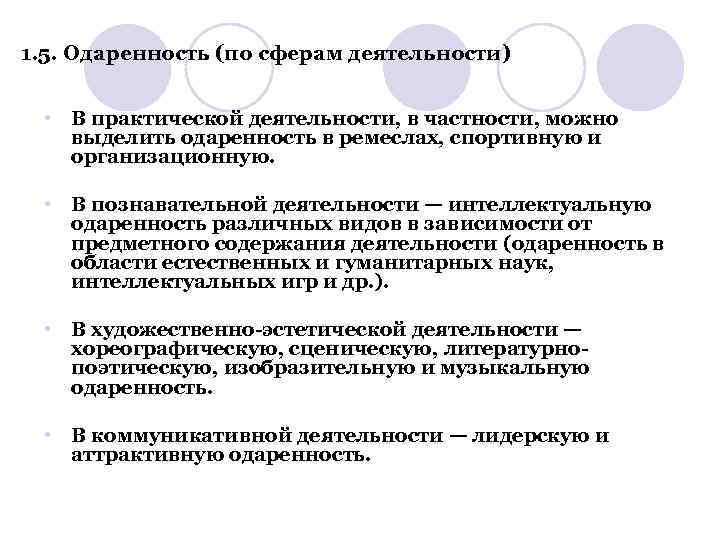 1.5. Одаренность (по сферам деятельности)

• В практической деятельности, в частности, можно выделить одаренность в ремеслах, спортивную и организационную.

• В познавательной деятельности — интеллектуальную одаренность различных видов в зависимости от предметного содержания деятельности (одаренность в области естественных и гуманитарных наук, интеллектуальных игр и др.).

• В художественно-эстетической деятельности — хореографическую, сценическую, литературно-поэтическую, изобразительную и музыкальную одаренность.

• В коммуникативной деятельности — лидерскую и аттрактивную одаренность.